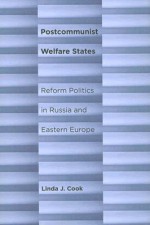 Postcommunist Welfare States

Reform Politics in Russia and Eastern Europe

Linda J. Cook